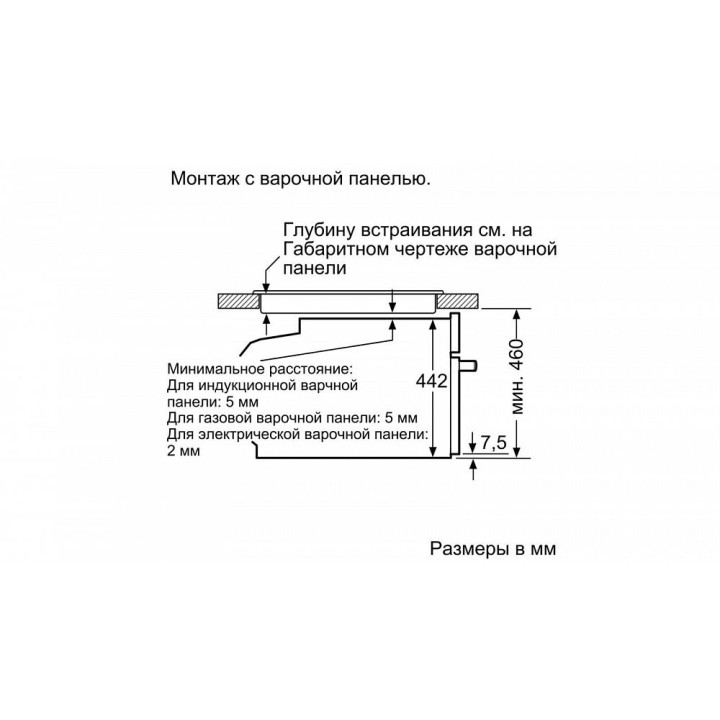 Монтаж с варочной панелью.

Глубину встраивания см. на Габаритном чертеже варочной панели

Минимальное расстояние:
Для индукционной варочной панели: 5 мм
Для газовой варочной панели: 5 мм
Для электрической варочной панели: 2 мм

442

мин. 460

7,5

Размеры в мм